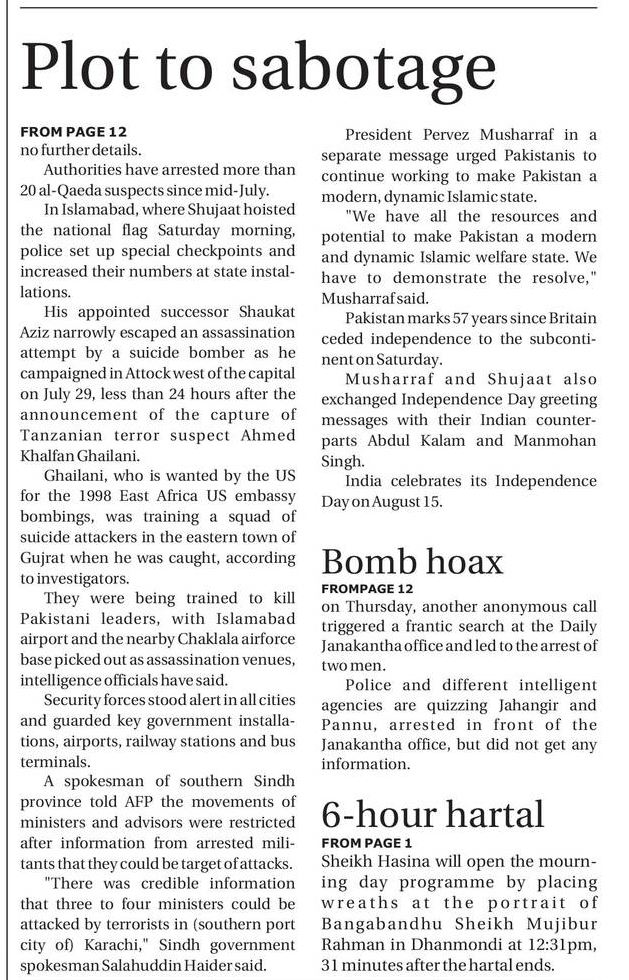 Plot to sabotage

FROM PAGE 12
no further details.

Authorities have arrested more than 20 al-Qaeda suspects since mid-July.

In Islamabad, where Shujaat hoisted the national flag Saturday morning, police set up special checkpoints and increased their numbers at state installations.

His appointed successor Shaukat Aziz narrowly escaped an assassination attempt by a suicide bomber as he campaigned in Attock west of the capital on July 29, less than 24 hours after the announcement of the capture of Tanzanian terror suspect Ahmed Khalfan Ghailani.

Ghailani, who is wanted by the US for the 1998 East Africa US embassy bombings, was training a squad of suicide attackers in the eastern town of Gujrat when he was caught, according to investigators.

They were being trained to kill Pakistani leaders, with Islamabad airport and the nearby Chaklala airforce base picked out as assassination venues, intelligence officials have said.

Security forces stood alert in all cities and guarded key government installations, airports, railway stations and bus terminals.

A spokesman of southern Sindh province told AFP the movements of ministers and advisors were restricted after information from arrested militants that they could be target of attacks.

"There was credible information that three to four ministers could be attacked by terrorists in (southern port city of) Karachi," Sindh government spokesman Salahuddin Haider said.

President Pervez Musharraf in a separate message urged Pakistanis to continue working to make Pakistan a modern, dynamic Islamic state.

"We have all the resources and potential to make Pakistan a modern and dynamic Islamic welfare state. We have to demonstrate the resolve," Musharraf said.

Pakistan marks 57 years since Britain ceded independence to the subcontinent on Saturday.

Musharraf and Shujaat also exchanged Independence Day greeting messages with their Indian counterparts Abdul Kalam and Manmohan Singh.

India celebrates its Independence Day on August 15.

Bomb hoax

FROMPAGE 12
on Thursday, another anonymous call triggered a frantic search at the Daily Janakantha office and led to the arrest of two men.

Police and different intelligent agencies are quizzing Jahangir and Pannu, arrested in front of the Janakantha office, but did not get any information.

6-hour hartal

FROM PAGE 1
Sheikh Hasina will open the mourning day programme by placing wreaths at the portrait of Bangabandhu Sheikh Mujibur Rahman in Dhanmondi at 12:31pm, 31 minutes after the hartal ends.